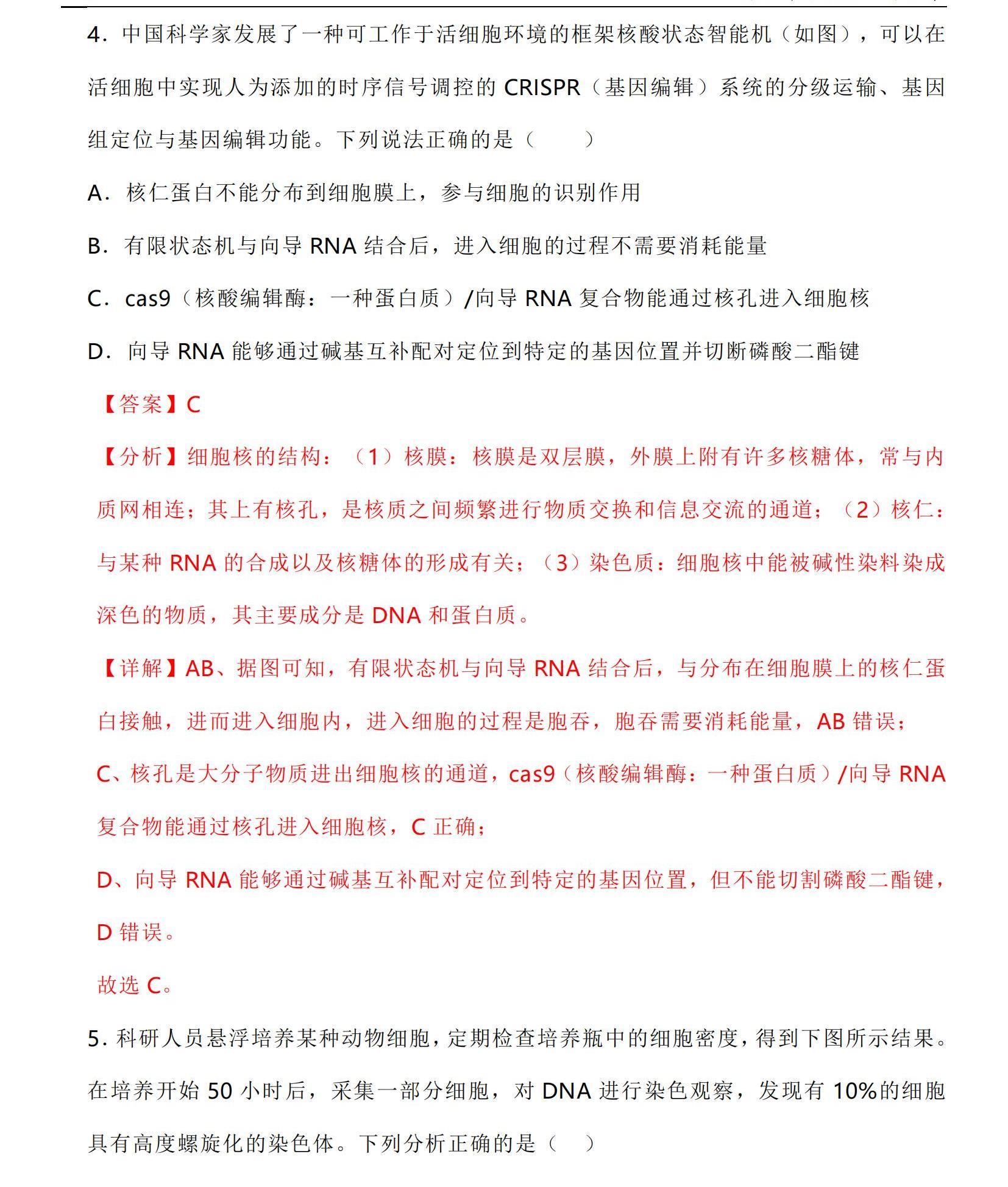 4．中国科学家发展了一种可工作于活细胞环境的框架核酸状态智能机（如图），可以在活细胞中实现人为添加的时序信号调控的CRISPR（基因编辑）系统的分级运输、基因组定位与基因编辑功能。下列说法正确的是（　　）

A．核仁蛋白不能分布到细胞膜上，参与细胞的识别作用

B．有限状态机与向导RNA结合后，进入细胞的过程不需要消耗能量

C．cas9（核酸编辑酶：一种蛋白质）/向导RNA复合物能通过核孔进入细胞核

D．向导RNA能够通过碱基互补配对定位到特定的基因位置并切断磷酸二酯键

【答案】C

【分析】细胞核的结构：（1）核膜：核膜是双层膜，外膜上附有许多核糖体，常与内质网相连；其上有核孔，是核质之间频繁进行物质交换和信息交流的通道；（2）核仁：与某种RNA的合成以及核糖体的形成有关；（3）染色质：细胞核中能被碱性染料染成深色的物质，其主要成分是DNA和蛋白质。

【详解】AB、据图可知，有限状态机与向导RNA结合后，与分布在细胞膜上的核仁蛋白接触，进而进入细胞内，进入细胞的过程是胞吞，胞吞需要消耗能量，AB错误；

C、核孔是大分子物质进出细胞核的通道，cas9（核酸编辑酶：一种蛋白质）/向导RNA复合物能通过核孔进入细胞核，C正确；

D、向导RNA能够通过碱基互补配对定位到特定的基因位置，但不能切割磷酸二酯键，D错误。

故选C。

5．科研人员悬浮培养某种动物细胞，定期检查培养瓶中的细胞密度，得到下图所示结果。在培养开始50小时后，采集一部分细胞，对DNA进行染色观察，发现有10%的细胞具有高度螺旋化的染色体。下列分析正确的是（　）